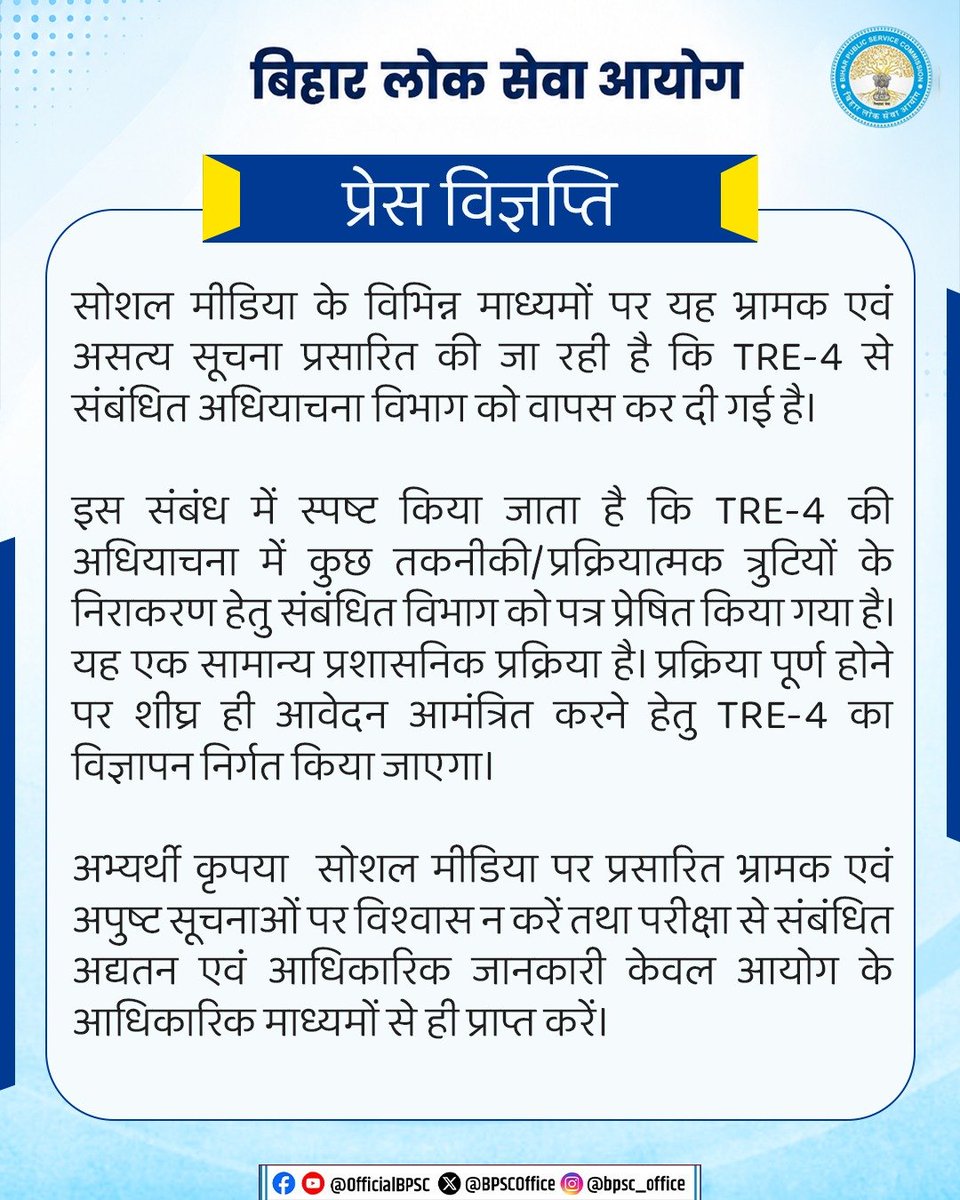 बिहार लोक सेवा आयोग

BIHAR PUBLIC SERVICE COMMISSION
बिहार लोक सेवा आयोग

प्रेस विज्ञप्ति

सोशल मीडिया के विभिन्न माध्यमों पर यह भ्रामक एवं असत्य सूचना प्रसारित की जा रही है कि TRE-4 से संबंधित अधियाचना विभाग को वापस कर दी गई है।

इस संबंध में स्पष्ट किया जाता है कि TRE-4 की अधियाचना में कुछ तकनीकी/प्रक्रियात्मक त्रुटियों के निराकरण हेतु संबंधित विभाग को पत्र प्रेषित किया गया है। यह एक सामान्य प्रशासनिक प्रक्रिया है। प्रक्रिया पूर्ण होने पर शीघ्र ही आवेदन आमंत्रित करने हेतु TRE-4 का विज्ञापन निर्गत किया जाएगा।

अभ्यर्थी कृपया सोशल मीडिया पर प्रसारित भ्रामक एवं अपुष्ट सूचनाओं पर विश्वास न करें तथा परीक्षा से संबंधित अद्यतन एवं आधिकारिक जानकारी केवल आयोग के आधिकारिक माध्यमों से ही प्राप्त करें।

@OfficialBPSC @BPSCOffice @bpsc_office